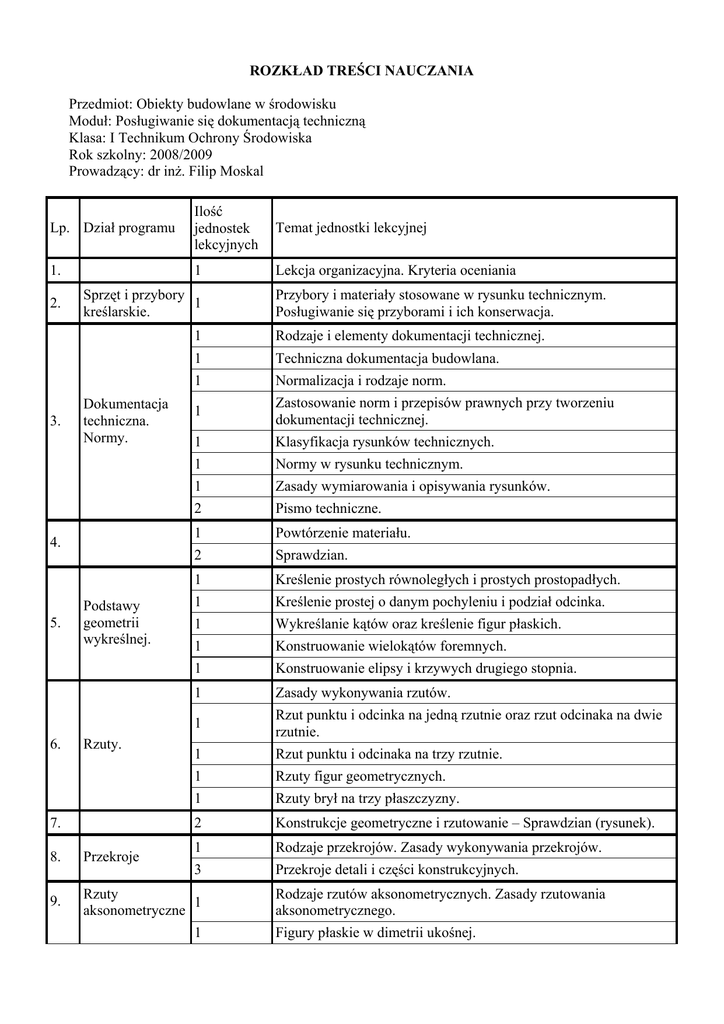 ROZKŁAD TREŚCI NAUCZANIA

Przedmiot: Obiekty budowlane w środowisku
Moduł: Posługiwanie się dokumentacją techniczną
Klasa: I Technikum Ochrony Środowiska
Rok szkolny: 2008/2009
Prowadzący: dr inż. Filip Moskal

| Lp. | Dział programu | Ilość jednostek lekcyjnych | Temat jednostki lekcyjnej |
|---|---|---|---|
| 1. | | 1 | Lekcja organizacyjna. Kryteria oceniania |
| 2. | Sprzęt i przybory kreślarskie. | 1 | Przybory i materiały stosowane w rysunku technicznym. Posługiwanie się przyborami i ich konserwacja. |
| 3. | Dokumentacja techniczna. Normy. | 1 | Rodzaje i elementy dokumentacji technicznej. |
| | | 1 | Techniczna dokumentacja budowlana. |
| | | 1 | Normalizacja i rodzaje norm. |
| | | 1 | Zastosowanie norm i przepisów prawnych przy tworzeniu dokumentacji technicznej. |
| | | 1 | Klasyfikacja rysunków technicznych. |
| | | 1 | Normy w rysunku technicznym. |
| | | 1 | Zasady wymiarowania i opisywania rysunków. |
| | | 2 | Pismo techniczne. |
| 4. | | 1 | Powtórzenie materiału. |
| | | 2 | Sprawdzian. |
| 5. | Podstawy geometrii wykreślnej. | 1 | Kreślenie prostych równoległych i prostych prostopadłych. |
| | | 1 | Kreślenie prostej o danym pochyleniu i podział odcinka. |
| | | 1 | Wykreślanie kątów oraz kreślenie figur płaskich. |
| | | 1 | Konstruowanie wielokątów foremnych. |
| | | 1 | Konstruowanie elipsy i krzywych drugiego stopnia. |
| 6. | Rzuty. | 1 | Zasady wykonywania rzutów. |
| | | 1 | Rzut punktu i odcinka na jedną rzutnie oraz rzut odcinaka na dwie rzutnie. |
| | | 1 | Rzut punktu i odcinaka na trzy rzutnie. |
| | | 1 | Rzuty figur geometrycznych. |
| | | 1 | Rzuty brył na trzy płaszczyzny. |
| 7. | | 2 | Konstrukcje geometryczne i rzutowanie – Sprawdzian (rysunek). |
| 8. | Przekroje | 1 | Rodzaje przekrojów. Zasady wykonywania przekrojów. |
| | | 3 | Przekroje detali i części konstrukcyjnych. |
| 9. | Rzuty aksonometryczne | 1 | Rodzaje rzutów aksonometrycznych. Zasady rzutowania aksonometrycznego. |
| | | 1 | Figury płaskie w dimetrii ukośnej. |